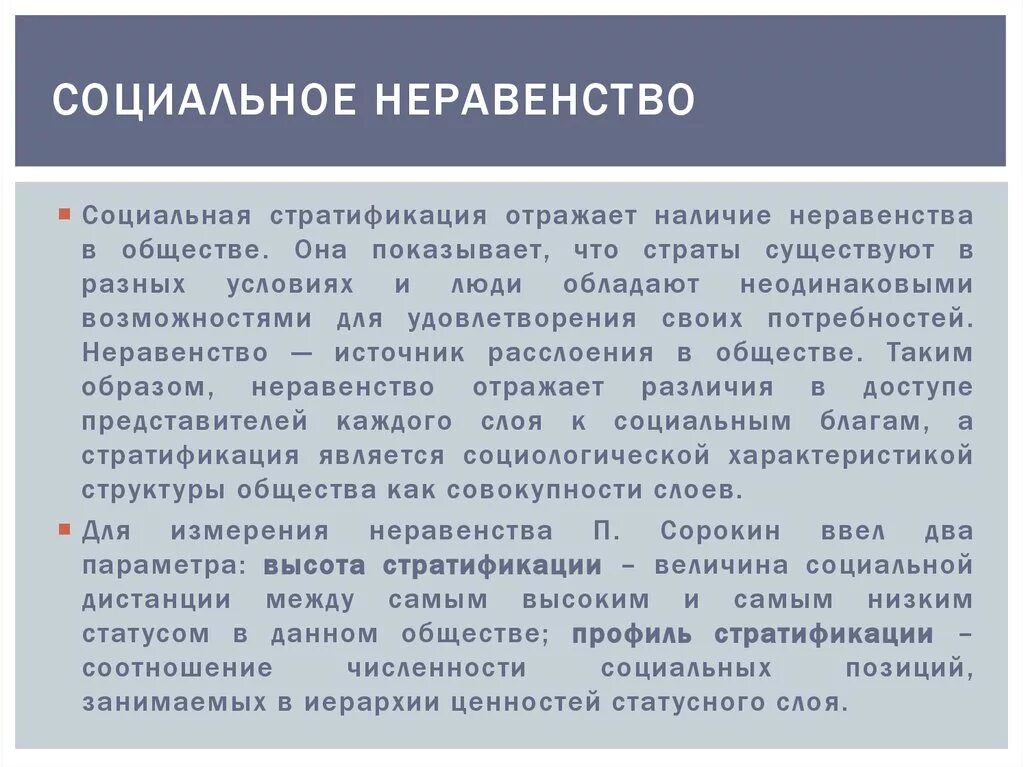 СОЦИАЛЬНОЕ НЕРАВЕНСТВО

Социальная стратификация отражает наличие неравенства в обществе. Она показывает, что страты существуют в разных условиях и люди обладают неодинаковыми возможностями для удовлетворения своих потребностей. Неравенство — источник расслоения в обществе. Таким образом, неравенство отражает различия в доступе представителей каждого слоя к социальным благам, а стратификация является социологической характеристикой структуры общества как совокупности слоев.

Для измерения неравенства П. Сорокин ввел два параметра: высота стратификации – величина социальной дистанции между самым высоким и самым низким статусом в данном обществе; профиль стратификации – соотношение численности социальных позиций, занимаемых в иерархии ценностей статусного слоя.